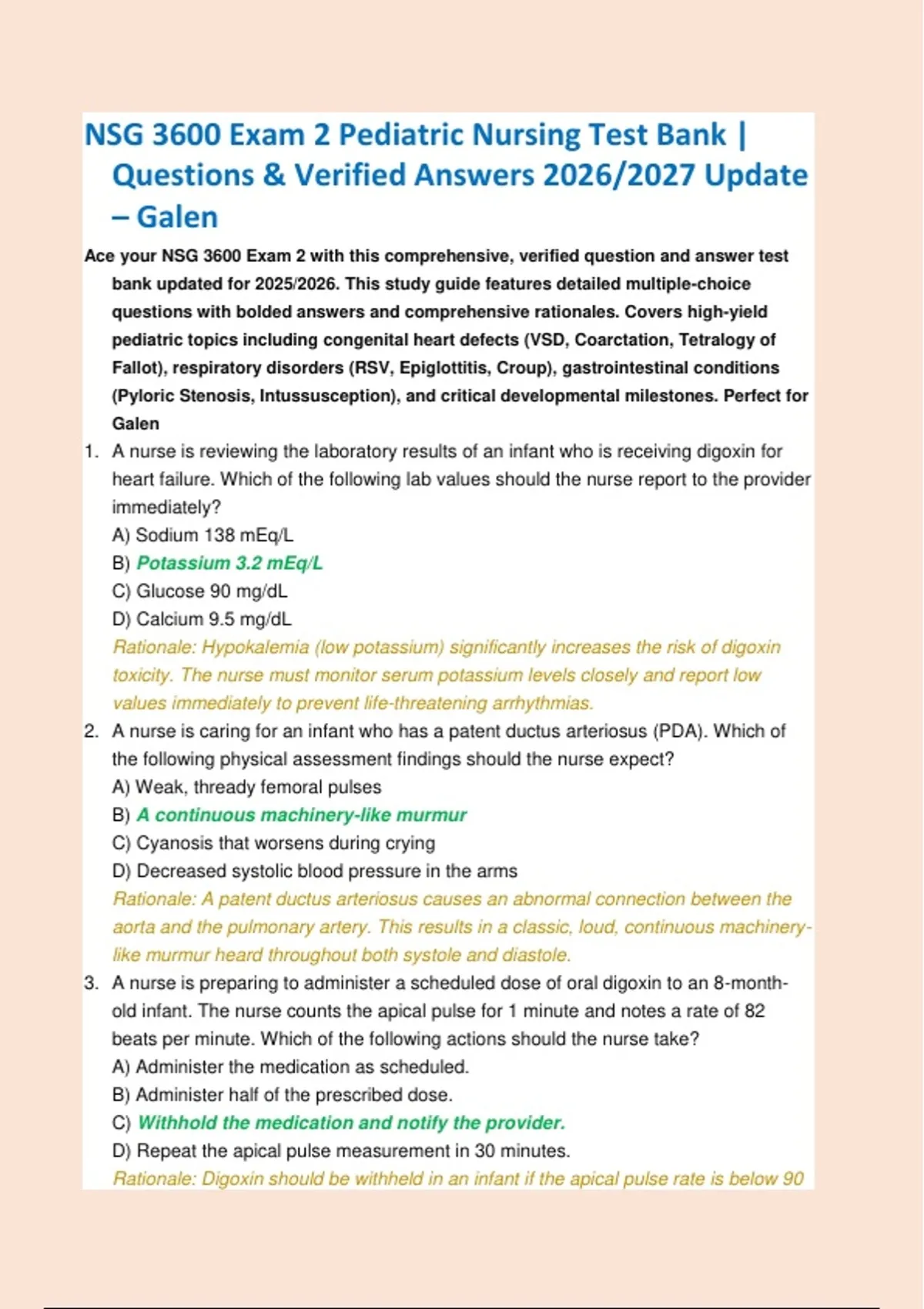 NSG 3600 Exam 2 Pediatric Nursing Test Bank | Questions & Verified Answers 2026/2027 Update – Galen

Ace your NSG 3600 Exam 2 with this comprehensive, verified question and answer test bank updated for 2025/2026. This study guide features detailed multiple-choice questions with bolded answers and comprehensive rationales. Covers high-yield pediatric topics including congenital heart defects (VSD, Coarctation, Tetralogy of Fallot), respiratory disorders (RSV, Epiglottitis, Croup), gastrointestinal conditions (Pyloric Stenosis, Intussusception), and critical developmental milestones. Perfect for Galen

1. A nurse is reviewing the laboratory results of an infant who is receiving digoxin for heart failure. Which of the following lab values should the nurse report to the provider immediately?
A) Sodium 138 mEq/L
B) Potassium 3.2 mEq/L
C) Glucose 90 mg/dL
D) Calcium 9.5 mg/dL
Rationale: Hypokalemia (low potassium) significantly increases the risk of digoxin toxicity. The nurse must monitor serum potassium levels closely and report low values immediately to prevent life-threatening arrhythmias.
2. A nurse is caring for an infant who has a patent ductus arteriosus (PDA). Which of the following physical assessment findings should the nurse expect?
A) Weak, thready femoral pulses
B) A continuous machinery-like murmur
C) Cyanosis that worsens during crying
D) Decreased systolic blood pressure in the arms
Rationale: A patent ductus arteriosus causes an abnormal connection between the aorta and the pulmonary artery. This results in a classic, loud, continuous machinery-like murmur heard throughout both systole and diastole.
3. A nurse is preparing to administer a scheduled dose of oral digoxin to an 8-month-old infant. The nurse counts the apical pulse for 1 minute and notes a rate of 82 beats per minute. Which of the following actions should the nurse take?
A) Administer the medication as scheduled.
B) Administer half of the prescribed dose.
C) Withhold the medication and notify the provider.
D) Repeat the apical pulse measurement in 30 minutes.
Rationale: Digoxin should be withheld in an infant if the apical pulse rate is below 90